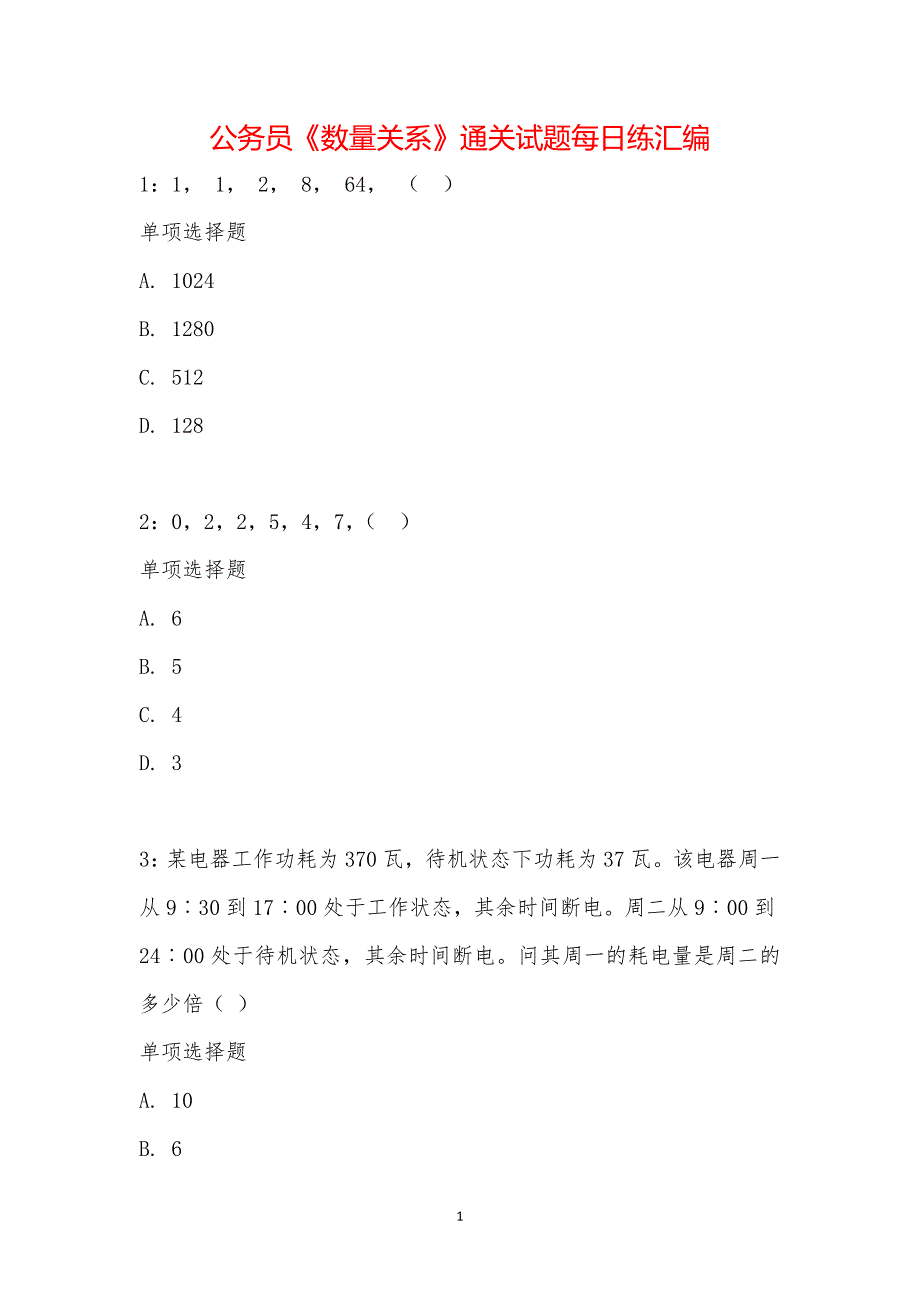 公务员《数量关系》通关试题每日练汇编

1：1， 1， 2， 8， 64， （ ）

单项选择题

A. 1024

B. 1280

C. 512

D. 128

2：0，2，2，5，4，7，（ ）

单项选择题

A. 6

B. 5

C. 4

D. 3

3：某电器工作功耗为370瓦，待机状态下功耗为37瓦。该电器周一从9∶30到17∶00处于工作状态，其余时间断电。周二从9∶00到24∶00处于待机状态，其余时间断电。问其周一的耗电量是周二的多少倍（ ）

单项选择题

A. 10

B. 6

1